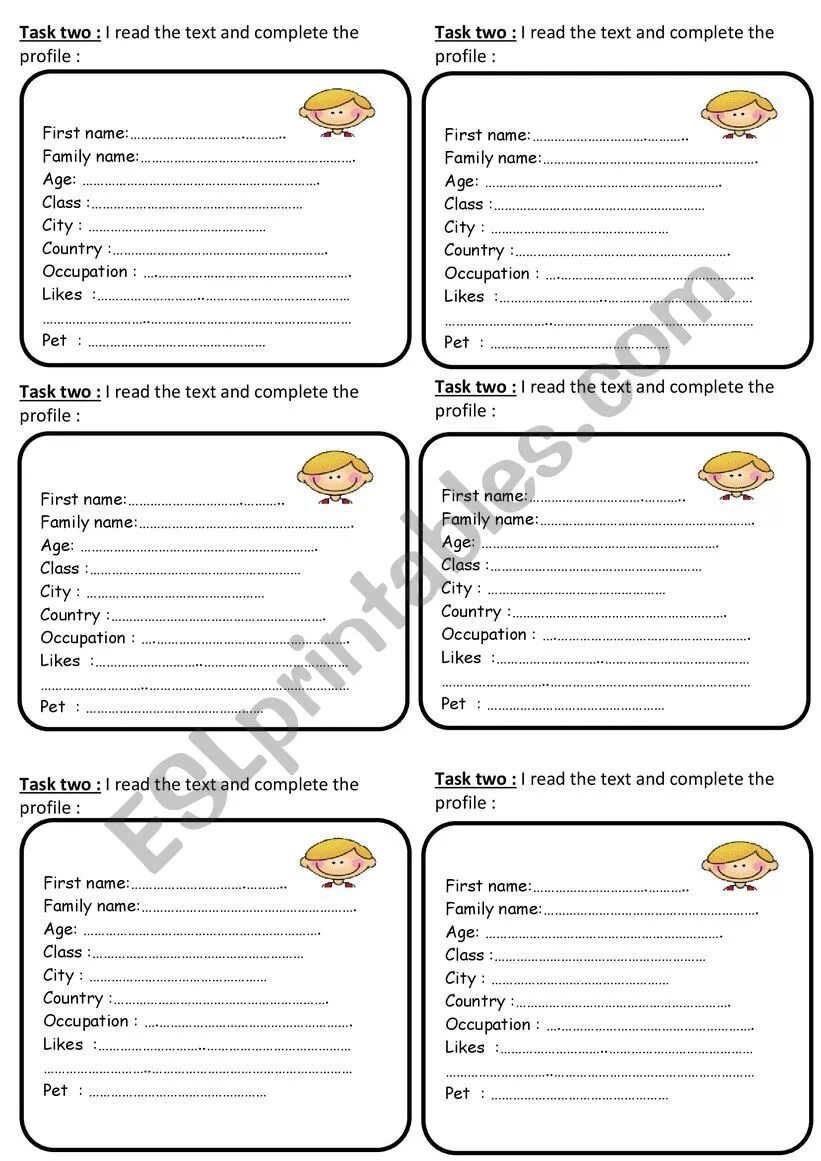 Task two : I read the text and complete the profile :

First name:____
Family name:____
Age: ____
Class :____
City : ____
Country :____
Occupation : ____
Likes :____
____
Pet : ____

Task two : I read the text and complete the profile :

First name:____
Family name:____
Age: ____
Class :____
City : ____
Country :____
Occupation : ____
Likes :____
____
Pet : ____

Task two : I read the text and complete the profile :

First name:____
Family name:____
Age: ____
Class :____
City : ____
Country :____
Occupation : ____
Likes :____
____
Pet : ____

Task two : I read the text and complete the profile :

First name:____
Family name:____
Age: ____
Class :____
City : ____
Country :____
Occupation : ____
Likes :____
____
Pet : ____

Task two : I read the text and complete the profile :

First name:____
Family name:____
Age: ____
Class :____
City : ____
Country :____
Occupation : ____
Likes :____
____
Pet : ____

Task two : I read the text and complete the profile :

First name:____
Family name:____
Age: ____
Class :____
City : ____
Country :____
Occupation : ____
Likes :____
____
Pet : ____

ESLprintables.com